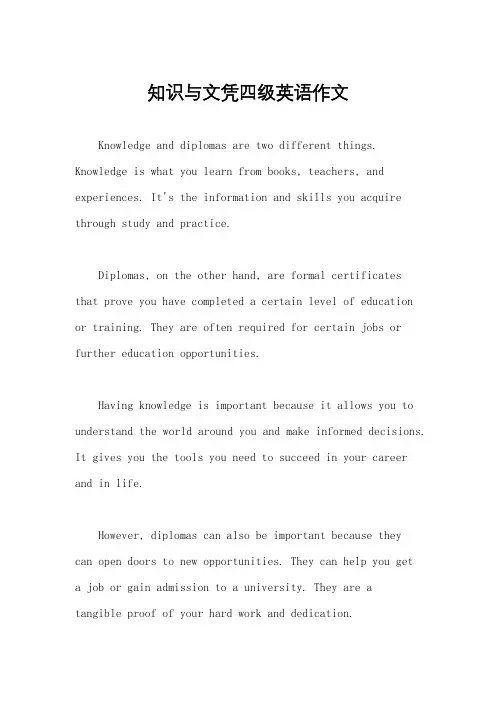 知识与文凭四级英语作文

Knowledge and diplomas are two different things. Knowledge is what you learn from books, teachers, and experiences. It's the information and skills you acquire through study and practice.

Diplomas, on the other hand, are formal certificates that prove you have completed a certain level of education or training. They are often required for certain jobs or further education opportunities.

Having knowledge is important because it allows you to understand the world around you and make informed decisions. It gives you the tools you need to succeed in your career and in life.

However, diplomas can also be important because they can open doors to new opportunities. They can help you get a job or gain admission to a university. They are a tangible proof of your hard work and dedication.